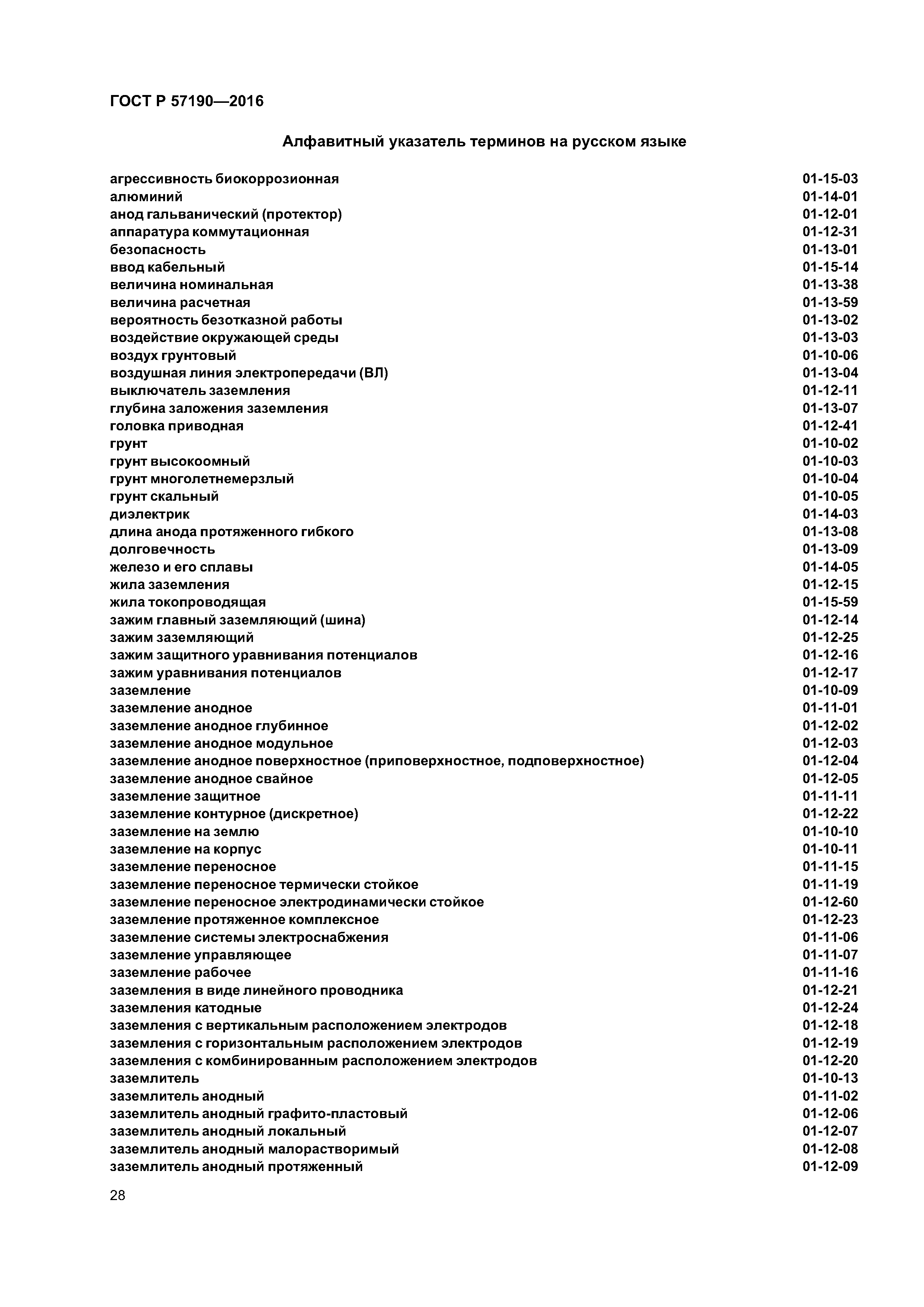 ГОСТ Р 57190—2016

Алфавитный указатель терминов на русском языке

агрессивность биокоррозионная 01-15-03
алюминий 01-14-01
анод гальванический (протектор) 01-12-01
аппаратура коммутационная 01-12-31
безопасность 01-13-01
ввод кабельный 01-15-14
величина номинальная 01-13-38
величина расчетная 01-13-59
вероятность безотказной работы 01-13-02
воздействие окружающей среды 01-13-03
воздух грунтовый 01-10-06
воздушная линия электропередачи (ВЛ) 01-13-04
выключатель заземления 01-12-11
глубина заложения заземления 01-13-07
головка приводная 01-12-41
грунт 01-10-02
грунт высокоомный 01-10-03
грунт многолетнемерзлый 01-10-04
грунт скальный 01-10-05
диэлектрик 01-14-03
длина анода протяженного гибкого 01-13-08
долговечность 01-13-09
железо и его сплавы 01-14-05
жила заземления 01-12-15
жила токопроводящая 01-15-59
зажим главный заземляющий (шина) 01-12-14
зажим заземляющий 01-12-25
зажим защитного уравнивания потенциалов 01-12-16
зажим уравнивания потенциалов 01-12-17
заземление 01-10-09
заземление анодное 01-11-01
заземление анодное глубинное 01-12-02
заземление анодное модульное 01-12-03
заземление анодное поверхностное (приповерхностное, подповерхностное) 01-12-04
заземление анодное свайное 01-12-05
заземление защитное 01-11-11
заземление контурное (дискретное) 01-12-22
заземление на землю 01-10-10
заземление на корпус 01-10-11
заземление переносное 01-11-15
заземление переносное термически стойкое 01-11-19
заземление переносное электродинамически стойкое 01-12-60
заземление протяженное комплексное 01-12-23
заземление системы электроснабжения 01-11-06
заземление управляющее 01-11-07
заземление рабочее 01-11-16
заземления в виде линейного проводника 01-12-21
заземления катодные 01-12-24
заземления с вертикальным расположением электродов 01-12-18
заземления с горизонтальным расположением электродов 01-12-19
заземления с комбинированным расположением электродов 01-12-20
заземлитель 01-10-13
заземлитель анодный 01-11-02
заземлитель анодный графито-пластовый 01-12-06
заземлитель анодный локальный 01-12-07
заземлитель анодный малорастворимый 01-12-08
заземлитель анодный протяженный 01-12-09

28